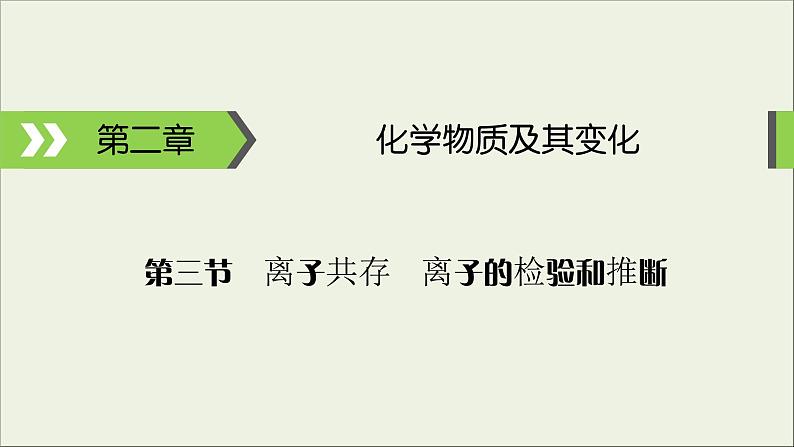 第二章

化学物质及其变化

第三节　离子共存　离子的检验和推断